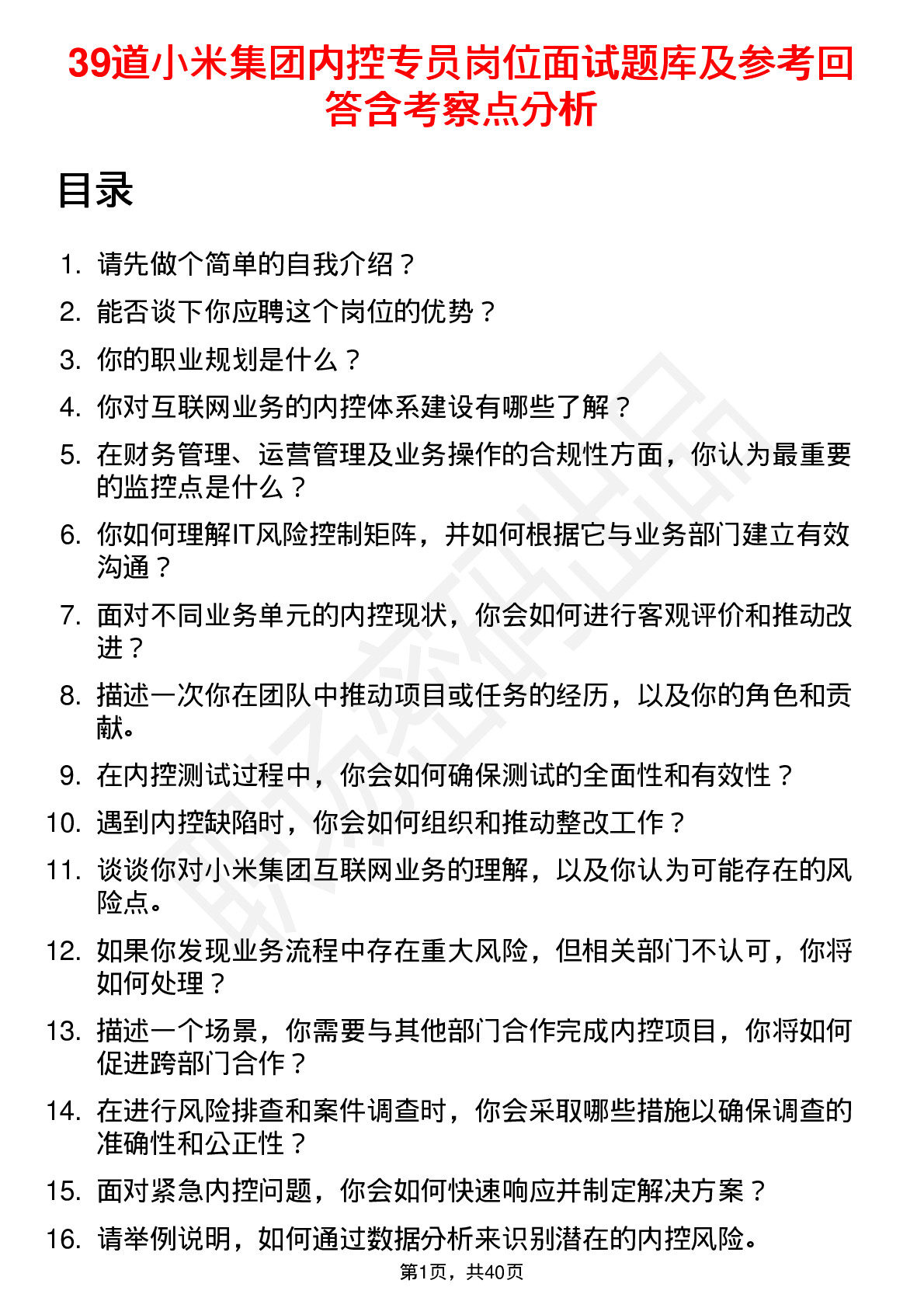 39道小米集团内控专员岗位面试题库及参考回答含考察点分析

目录

1. 请先做个简单的自我介绍？
2. 能否谈下你应聘这个岗位的优势？
3. 你的职业规划是什么？
4. 你对互联网业务的内控体系建设有哪些了解？
5. 在财务管理、运营管理及业务操作的合规性方面，你认为最重要的监控点是什么？
6. 你如何理解IT风险控制矩阵，并如何根据它与业务部门建立有效沟通？
7. 面对不同业务单元的内控现状，你会如何进行客观评价和推动改进？
8. 描述一次你在团队中推动项目或任务的经历，以及你的角色和贡献。
9. 在内控测试过程中，你会如何确保测试的全面性和有效性？
10. 遇到内控缺陷时，你会如何组织和推动整改工作？
11. 谈谈你对小米集团互联网业务的理解，以及你认为可能存在的风险点。
12. 如果你发现业务流程中存在重大风险，但相关部门不认可，你将如何处理？
13. 描述一个场景，你需要与其他部门合作完成内控项目，你将如何促进跨部门合作？
14. 在进行风险排查和案件调查时，你会采取哪些措施以确保调查的准确性和公正性？
15. 面对紧急内控问题，你会如何快速响应并制定解决方案？
16. 请举例说明，如何通过数据分析来识别潜在的内控风险。

第1页，共40页